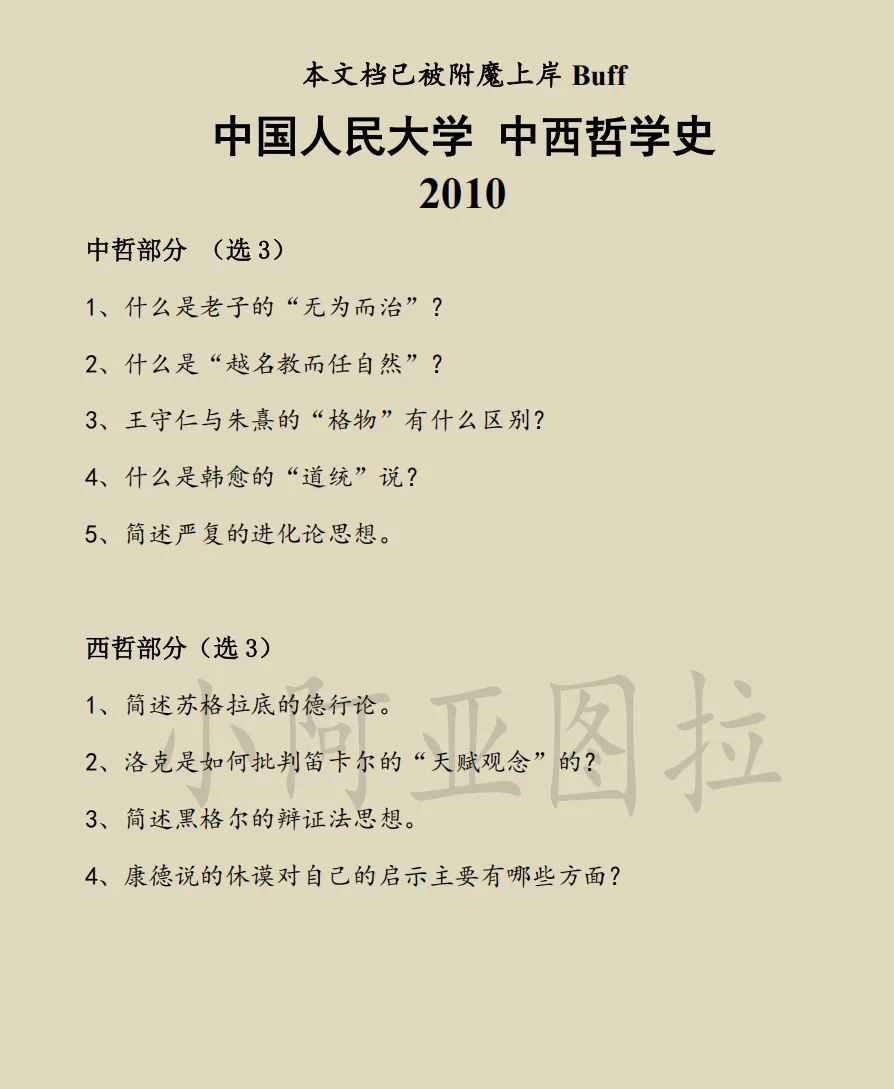 本文档已被附魔上岸Buff

中国人民大学 中西哲学史
2010

中哲部分 （选3）

1、什么是老子的“无为而治”？

2、什么是“越名教而任自然”？

3、王守仁与朱熹的“格物”有什么区别？

4、什么是韩愈的“道统”说？

5、简述严复的进化论思想。

西哲部分（选3）

1、简述苏格拉底的德行论。

2、洛克是如何批判笛卡尔的“天赋观念”的？

3、简述黑格尔的辩证法思想。

4、康德说的休谟对自己的启示主要有哪些方面？

小阿亚图拉